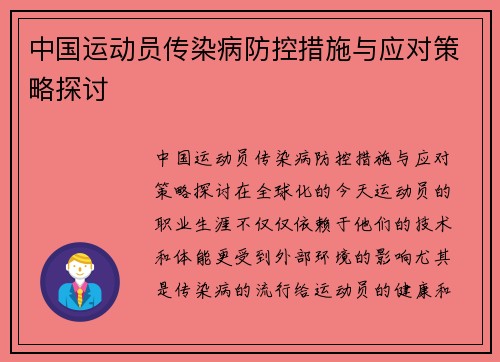 中国运动员传染病防控措施与应对策略探讨

中国运动员传染病防控措施与应对策略探讨在全球化的今天运动员的职业生涯不仅仅依赖于他们的技术和体能更受到外部环境的影响尤其是传染病的流行给运动员的健康和